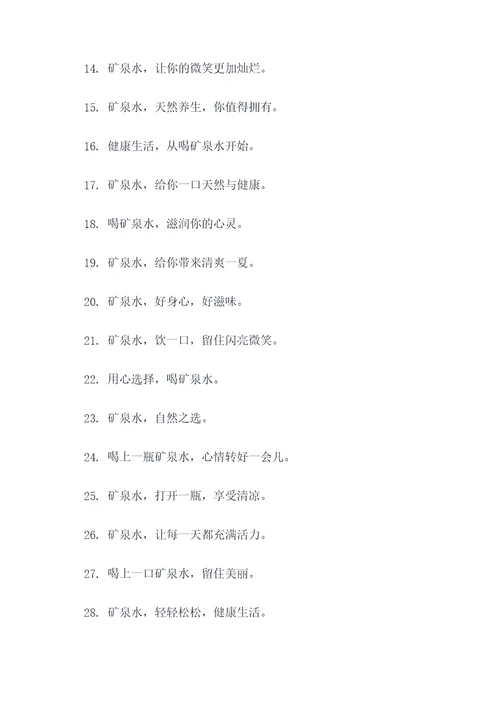 14. 矿泉水，让你的微笑更加灿烂。

15. 矿泉水，天然养生，你值得拥有。

16. 健康生活，从喝矿泉水开始。

17. 矿泉水，给你一口天然与健康。

18. 喝矿泉水，滋润你的心灵。

19. 矿泉水，给你带来清爽一夏。

20. 矿泉水，好身心，好滋味。

21. 矿泉水，饮一口，留住闪亮微笑。

22. 用心选择，喝矿泉水。

23. 矿泉水，自然之选。

24. 喝上一瓶矿泉水，心情转好一会儿。

25. 矿泉水，打开一瓶，享受清凉。

26. 矿泉水，让每一天都充满活力。

27. 喝上一口矿泉水，留住美丽。

28. 矿泉水，轻轻松松，健康生活。